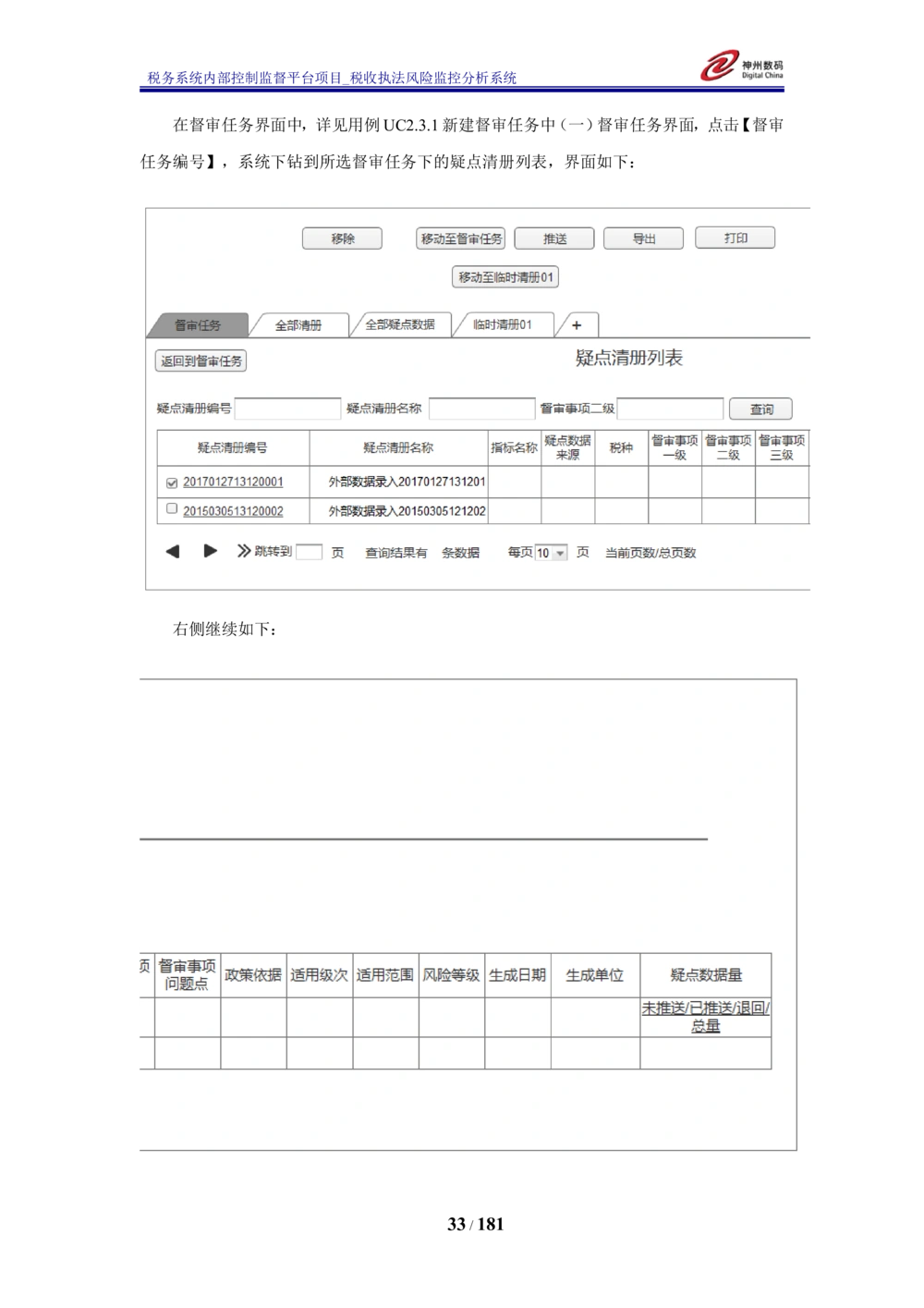 税务系统内部控制监督平台项目_税收执法风险监控分析系统

神州数码
Digital China

在督审任务界面中，详见用例 UC2.3.1 新建督审任务中（一）督审任务界面，点击【督审任务编号】，系统下钻到所选督审任务下的疑点清册列表，界面如下：

移除 移动至督审任务 推送 导出 打印

移动至临时清册01

督审任务 全部清册 全部疑点数据 临时清册01 +

返回到督审任务

疑点清册列表

疑点清册编号 疑点清册名称 督审事项二级 查询

| 疑点清册编号 | 疑点清册名称 | 指标名称 | 疑点数据来源 | 税种 | 督审事项一级 | 督审事项二级 | 督审事项三级 |
|---|---|---|---|---|---|---|---|
| 2017012713120001 | 外部数据录入20170127131201 | | | | | | |
| 2015030513120002 | 外部数据录入20150305121202 | | | | | | |

跳转到 页 查询结果有 条数据 每页 10 页 当前页数/总页数

右侧继续如下：

| 页 | 督审事项问题点 | 政策依据 | 适用级次 | 适用范围 | 风险等级 | 生成日期 | 生成单位 | 疑点数据量 |
|---|---|---|---|---|---|---|---|---|
| | | | | | | | | 未推送/已推送/退回/总量 |
| | | | | | | | | |

33 / 181